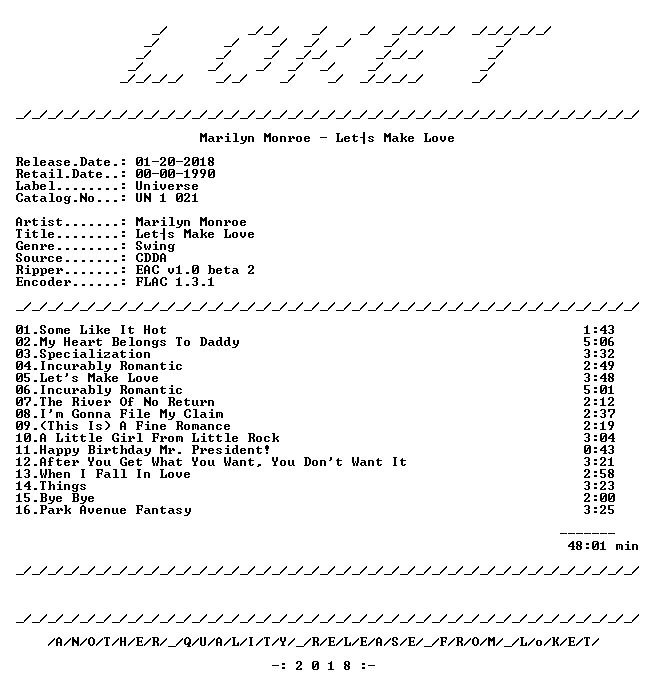 LOKET

Marilyn Monroe - Let┤s Make Love

Release.Date.: 01-20-2018
Retail.Date..: 00-00-1990
Label........: Universe
Catalog.No...: UN 1 021

Artist.......: Marilyn Monroe
Title........: Let┤s Make Love
Genre........: Swing
Source.......: CDDA
Ripper.......: EAC v1.0 beta 2
Encoder......: FLAC 1.3.1

01.Some Like It Hot 1:43
02.My Heart Belongs To Daddy 5:06
03.Specialization 3:32
04.Incurably Romantic 2:49
05.Let's Make Love 3:48
06.Incurably Romantic 5:01
07.The River Of No Return 2:12
08.I'm Gonna File My Claim 2:37
09.(This Is) A Fine Romance 2:19
10.A Little Girl From Little Rock 3:04
11.Happy Birthday Mr. President! 0:43
12.After You Get What You Want, You Don't Want It 3:21
13.When I Fall In Love 2:58
14.Things 3:23
15.Bye Bye 2:00
16.Park Avenue Fantasy 3:25

-------
48:01 min

/A/N/O/T/H/E/R/_/Q/U/A/L/I/T/Y/_/R/E/L/E/A/S/E/_/F/R/O/M/_/L/o/K/E/T/

-: 2 0 1 8 :-